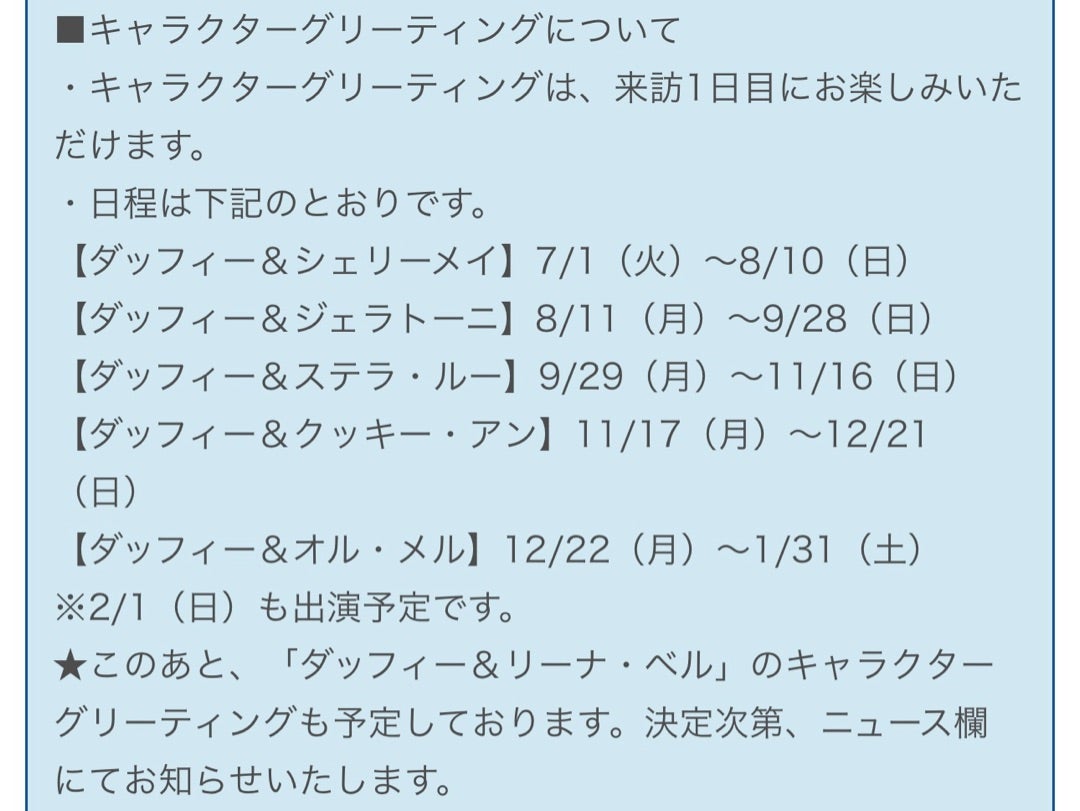 ■キャラクターグリーティングについて
・キャラクターグリーティングは、来訪1日目にお楽しみいただけます。
・日程は下記のとおりです。
【ダッフィー＆シェリーメイ】7/1（火）〜8/10（日）
【ダッフィー＆ジェラトーニ】8/11（月）〜9/28（日）
【ダッフィー＆ステラ・ルー】9/29（月）〜11/16（日）
【ダッフィー＆クッキー・アン】11/17（月）〜12/21（日）
【ダッフィー＆オル・メル】12/22（月）〜1/31（土）
※2/1（日）も出演予定です。
★このあと、「ダッフィー＆リーナ・ベル」のキャラクターグリーティングも予定しております。決定次第、ニュース欄にてお知らせいたします。